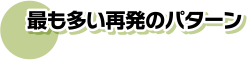 最も多い再発のパターン